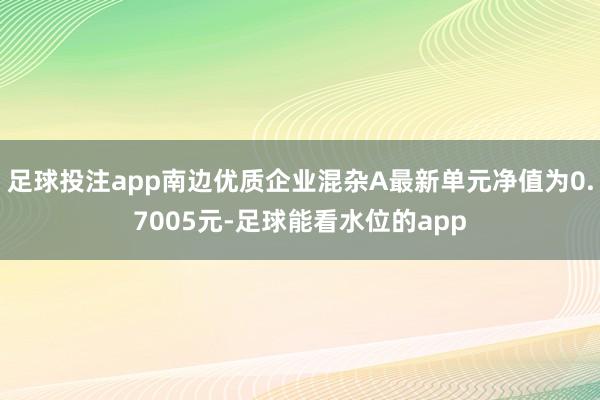 足球投注app南边优质企业混杂A最新单元净值为0.7005元-足球能看水位的app